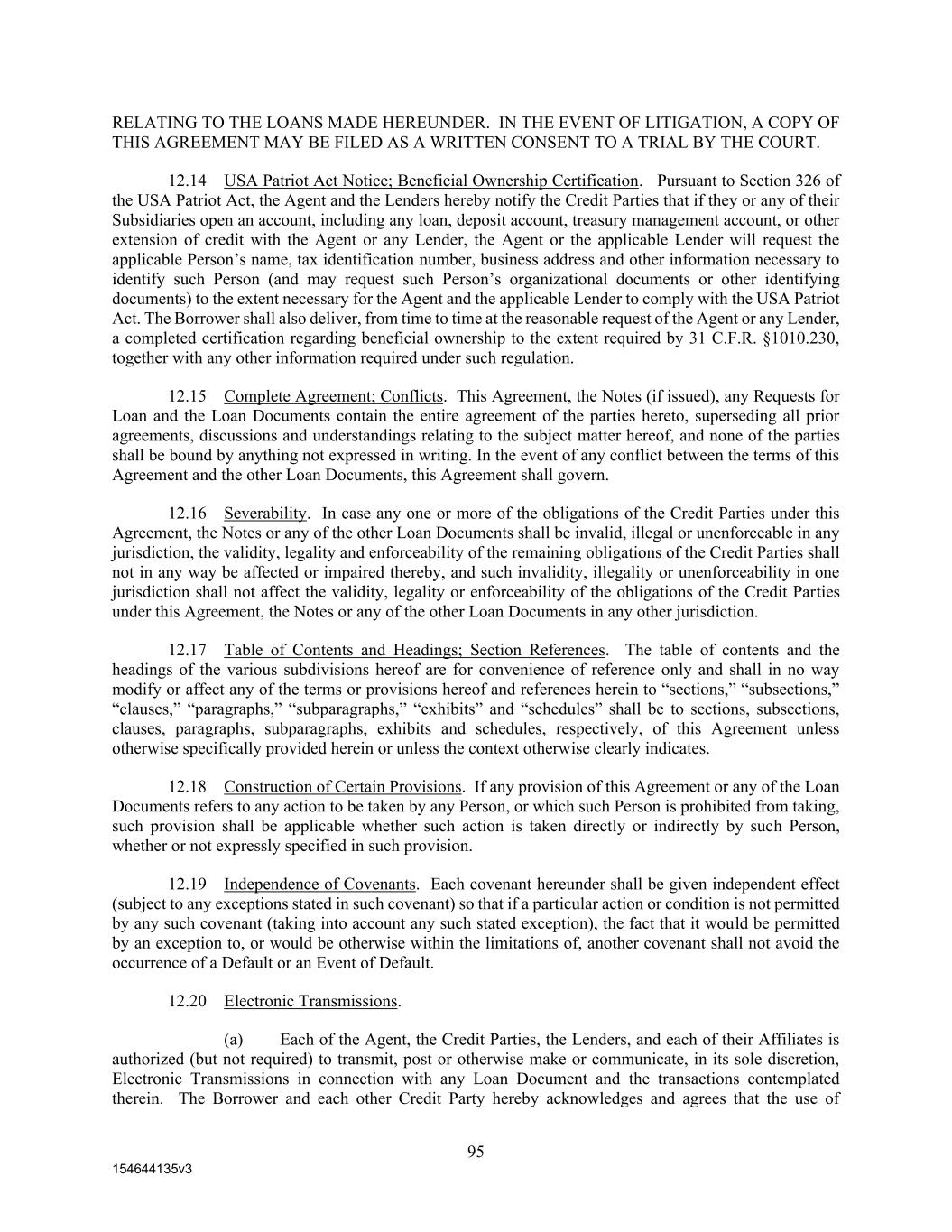 RELATING TO THE LOANS MADE HEREUNDER. IN THE EVENT OF LITIGATION, A COPY OF THIS AGREEMENT MAY BE FILED AS A WRITTEN CONSENT TO A TRIAL BY THE COURT.

12.14 USA Patriot Act Notice; Beneficial Ownership Certification. Pursuant to Section 326 of the USA Patriot Act, the Agent and the Lenders hereby notify the Credit Parties that if they or any of their Subsidiaries open an account, including any loan, deposit account, treasury management account, or other extension of credit with the Agent or any Lender, the Agent or the applicable Lender will request the applicable Person's name, tax identification number, business address and other information necessary to identify such Person (and may request such Person's organizational documents or other identifying documents) to the extent necessary for the Agent and the applicable Lender to comply with the USA Patriot Act. The Borrower shall also deliver, from time to time at the reasonable request of the Agent or any Lender, a completed certification regarding beneficial ownership to the extent required by 31 C.F.R. §1010.230, together with any other information required under such regulation.

12.15 Complete Agreement; Conflicts. This Agreement, the Notes (if issued), any Requests for Loan and the Loan Documents contain the entire agreement of the parties hereto, superseding all prior agreements, discussions and understandings relating to the subject matter hereof, and none of the parties shall be bound by anything not expressed in writing. In the event of any conflict between the terms of this Agreement and the other Loan Documents, this Agreement shall govern.

12.16 Severability. In case any one or more of the obligations of the Credit Parties under this Agreement, the Notes or any of the other Loan Documents shall be invalid, illegal or unenforceable in any jurisdiction, the validity, legality and enforceability of the remaining obligations of the Credit Parties shall not in any way be affected or impaired thereby, and such invalidity, illegality or unenforceability in one jurisdiction shall not affect the validity, legality or enforceability of the obligations of the Credit Parties under this Agreement, the Notes or any of the other Loan Documents in any other jurisdiction.

12.17 Table of Contents and Headings; Section References. The table of contents and the headings of the various subdivisions hereof are for convenience of reference only and shall in no way modify or affect any of the terms or provisions hereof and references herein to "sections," "subsections," "clauses," "paragraphs," "subparagraphs," "exhibits" and "schedules" shall be to sections, subsections, clauses, paragraphs, subparagraphs, exhibits and schedules, respectively, of this Agreement unless otherwise specifically provided herein or unless the context otherwise clearly indicates.

12.18 Construction of Certain Provisions. If any provision of this Agreement or any of the Loan Documents refers to any action to be taken by any Person, or which such Person is prohibited from taking, such provision shall be applicable whether such action is taken directly or indirectly by such Person, whether or not expressly specified in such provision.

12.19 Independence of Covenants. Each covenant hereunder shall be given independent effect (subject to any exceptions stated in such covenant) so that if a particular action or condition is not permitted by any such covenant (taking into account any such stated exception), the fact that it would be permitted by an exception to, or would be otherwise within the limitations of, another covenant shall not avoid the occurrence of a Default or an Event of Default.

12.20 Electronic Transmissions.

(a) Each of the Agent, the Credit Parties, the Lenders, and each of their Affiliates is authorized (but not required) to transmit, post or otherwise make or communicate, in its sole discretion, Electronic Transmissions in connection with any Loan Document and the transactions contemplated therein. The Borrower and each other Credit Party hereby acknowledges and agrees that the use of

95

154644135v3